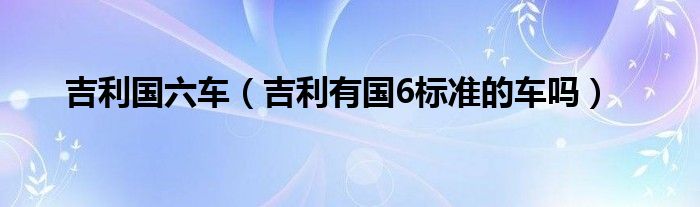 吉利国六车（吉利有国6标准的车吗）